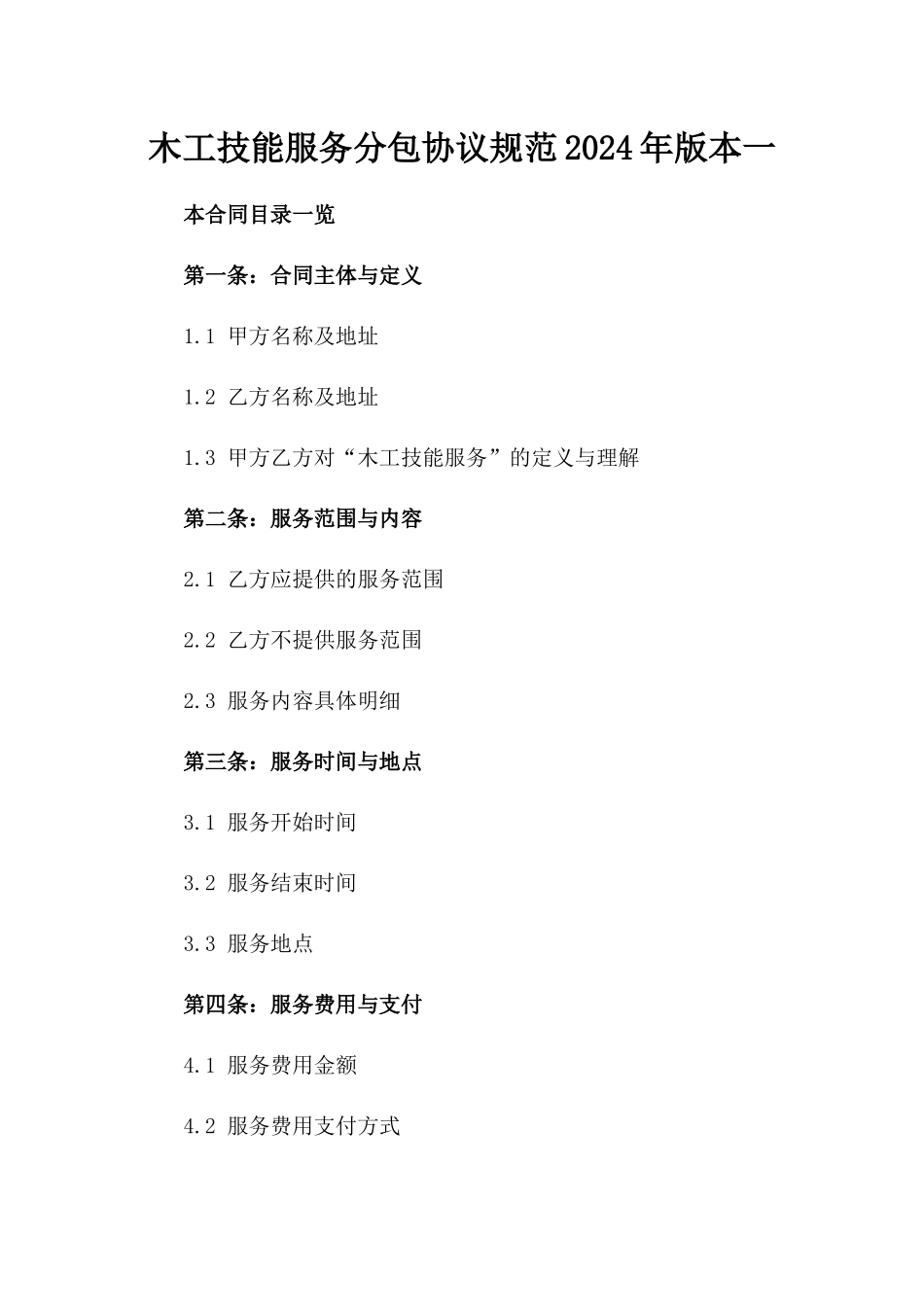 木工技能服务分包协议规范2024年版本一

本合同目录一览

第一条：合同主体与定义

1.1 甲方名称及地址

1.2 乙方名称及地址

1.3 甲方乙方对“木工技能服务”的定义与理解

第二条：服务范围与内容

2.1 乙方应提供的服务范围

2.2 乙方不提供服务范围

2.3 服务内容具体明细

第三条：服务时间与地点

3.1 服务开始时间

3.2 服务结束时间

3.3 服务地点

第四条：服务费用与支付

4.1 服务费用金额

4.2 服务费用支付方式